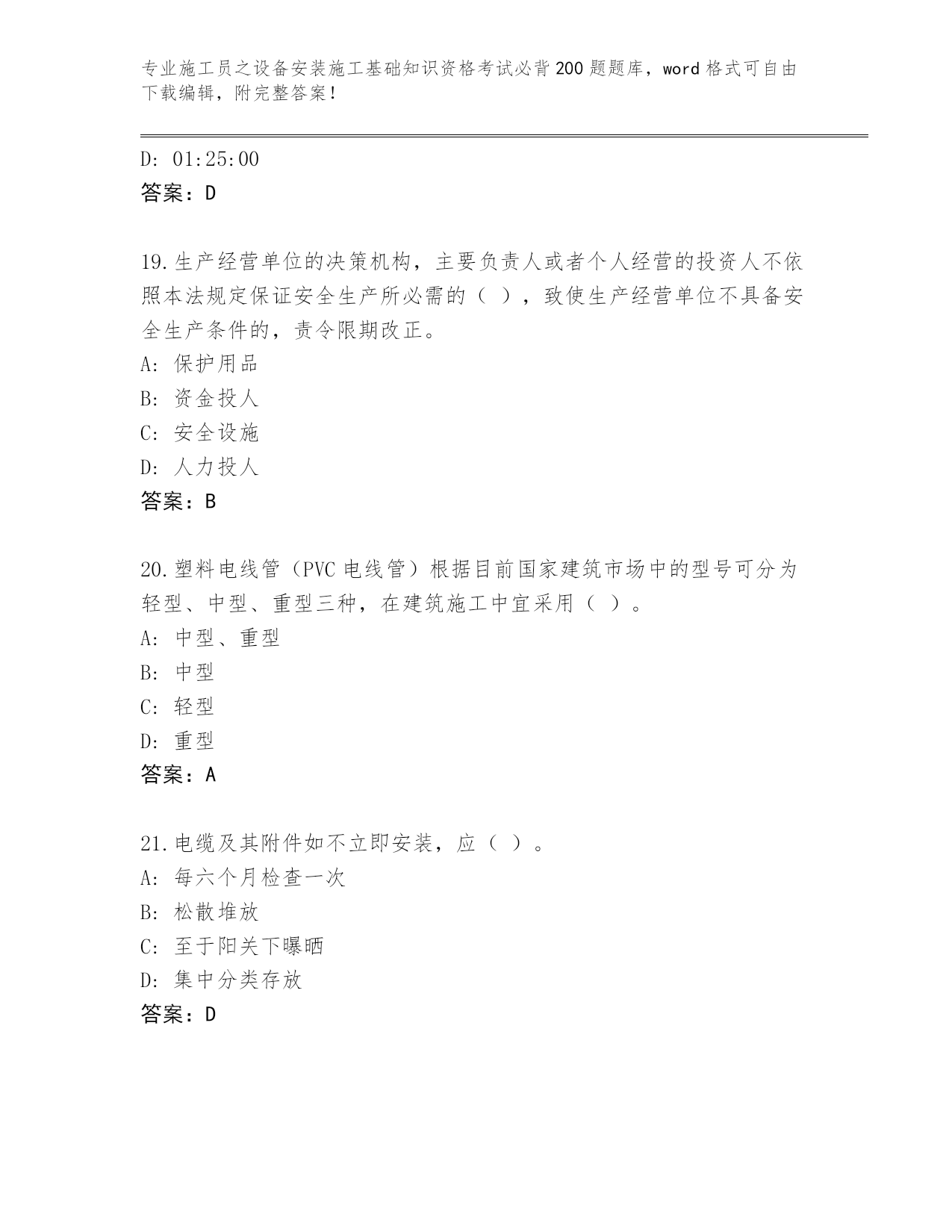 专业施工员之设备安装施工基础知识资格考试必背200题题库，word格式可自由下载编辑，附完整答案！

D: 01:25:00
答案：D

19.生产经营单位的决策机构，主要负责人或者个人经营的投资人不依照本法规定保证安全生产所必需的（ ），致使生产经营单位不具备安全生产条件的，责令限期改正。
A: 保护用品
B: 资金投人
C: 安全设施
D: 人力投人
答案：B

20.塑料电线管（PVC电线管）根据目前国家建筑市场中的型号可分为轻型、中型、重型三种，在建筑施工中宜采用（ ）。
A: 中型、重型
B: 中型
C: 轻型
D: 重型
答案：A

21.电缆及其附件如不立即安装，应（ ）。
A: 每六个月检查一次
B: 松散堆放
C: 至于阳关下曝晒
D: 集中分类存放
答案：D